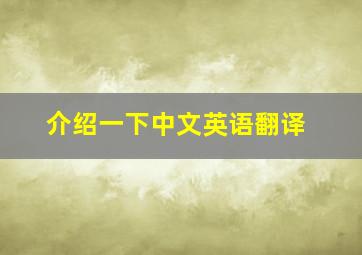 介绍一下中文英语翻译